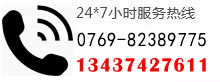 24*7小时服务热线

0769-82389775

13437427611